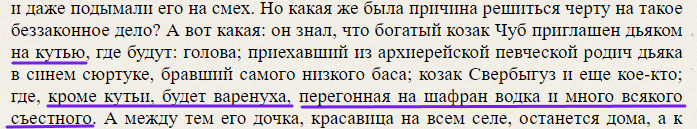 и даже подымали его на смех. Но какая же была причина решиться черту на такое беззаконное дело? А вот какая: он знал, что богатый козак Чуб приглашен дьяком на кутью, где будут: голова; приехавший из архиерейской певческой родич дьяка в синем сюртуке, бравший самого низкого баса; козак Свербыгуз и еще кое-кто; где, кроме кутьи, будет варенуха, перегонная на шафран водка и много всякого съестного. А между тем его дочка, красавица на всем селе, останется дома, а к